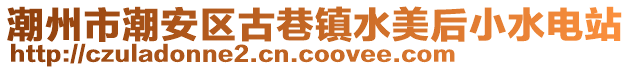 潮州市潮安区古巷镇水美后小水电站
http://czuladonne2.cn.coovee.com